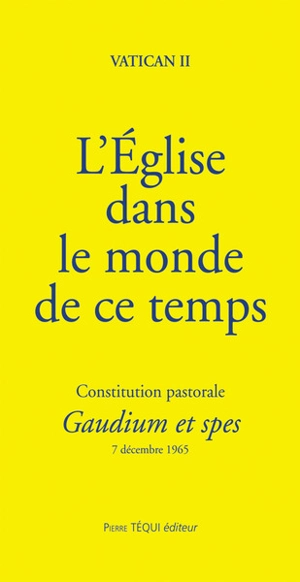 VATICAN II

L'Église dans le monde de ce temps

Constitution pastorale
Gaudium et spes
7 décembre 1965

Pierre TÉQUI éditeur